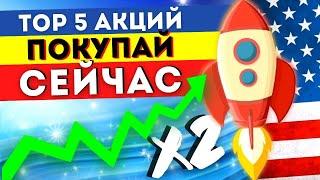 TOP 5 АКЦИЙ
ПОКУПАЙ
СЕЙЧАС
X2